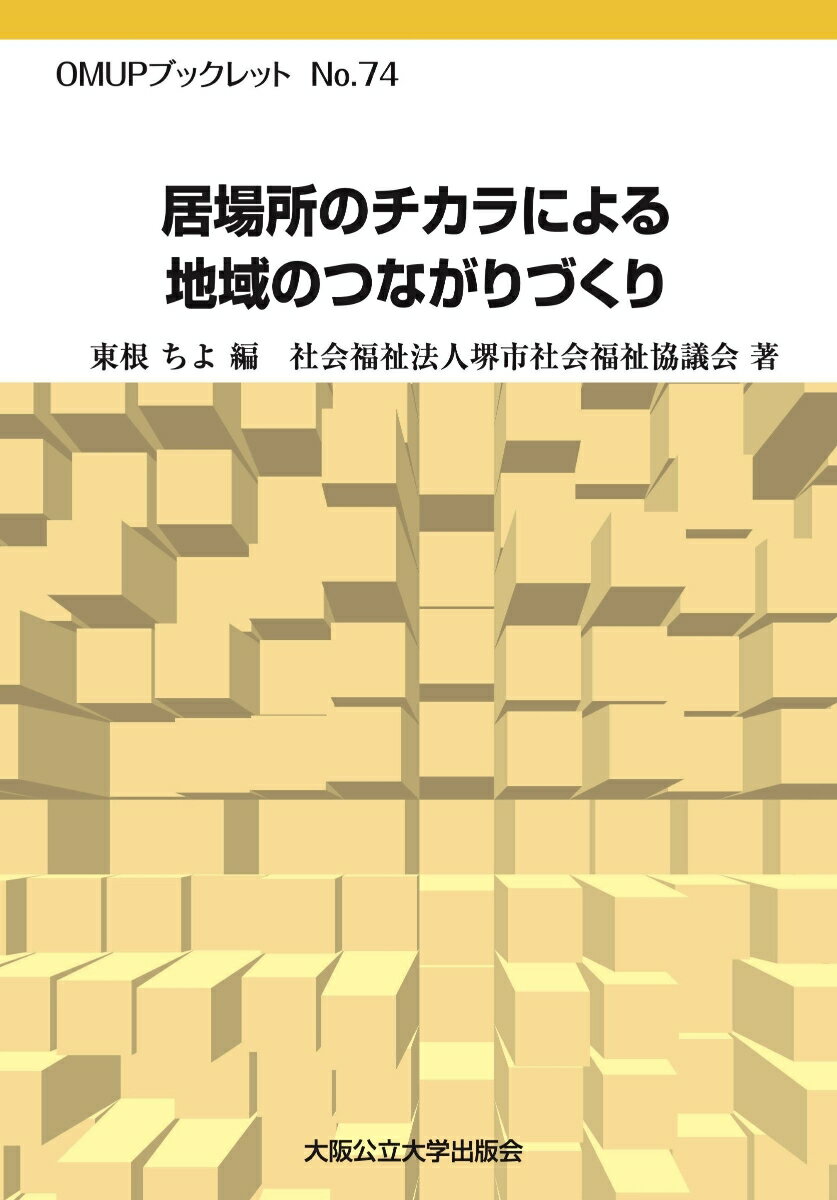 OMUPブックレット No.74

居場所のチカラによる
地域のつながりづくり

東根 ちよ 編 社会福祉法人堺市社会福祉協議会 著

大阪公立大学出版会